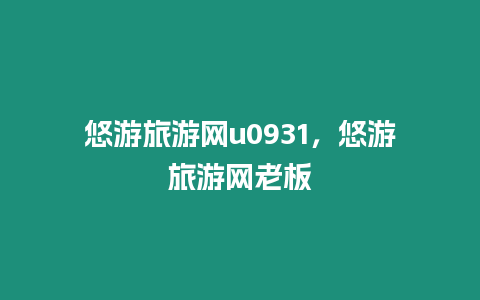 悠游旅游网u0931，悠游旅游网老板